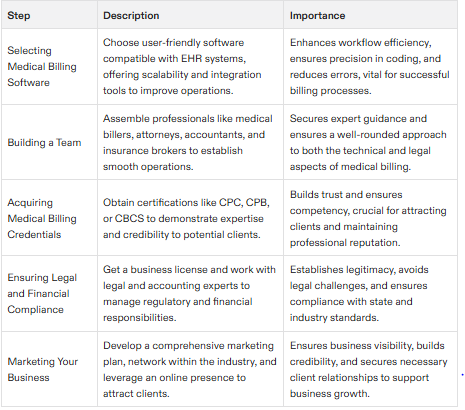 | Step | Description | Importance |
|---|---|---|
| Selecting Medical Billing Software | Choose user-friendly software compatible with EHR systems, offering scalability and integration tools to improve operations. | Enhances workflow efficiency, ensures precision in coding, and reduces errors, vital for successful billing processes. |
| Building a Team | Assemble professionals like medical billers, attorneys, accountants, and insurance brokers to establish smooth operations. | Secures expert guidance and ensures a well-rounded approach to both the technical and legal aspects of medical billing. |
| Acquiring Medical Billing Credentials | Obtain certifications like CPC, CPB, or CBCS to demonstrate expertise and credibility to potential clients. | Builds trust and ensures competency, crucial for attracting clients and maintaining professional reputation. |
| Ensuring Legal and Financial Compliance | Get a business license and work with legal and accounting experts to manage regulatory and financial responsibilities. | Establishes legitimacy, avoids legal challenges, and ensures compliance with state and industry standards. |
| Marketing Your Business | Develop a comprehensive marketing plan, network within the industry, and leverage an online presence to attract clients. | Ensures business visibility, builds credibility, and secures necessary client relationships to support business growth. |